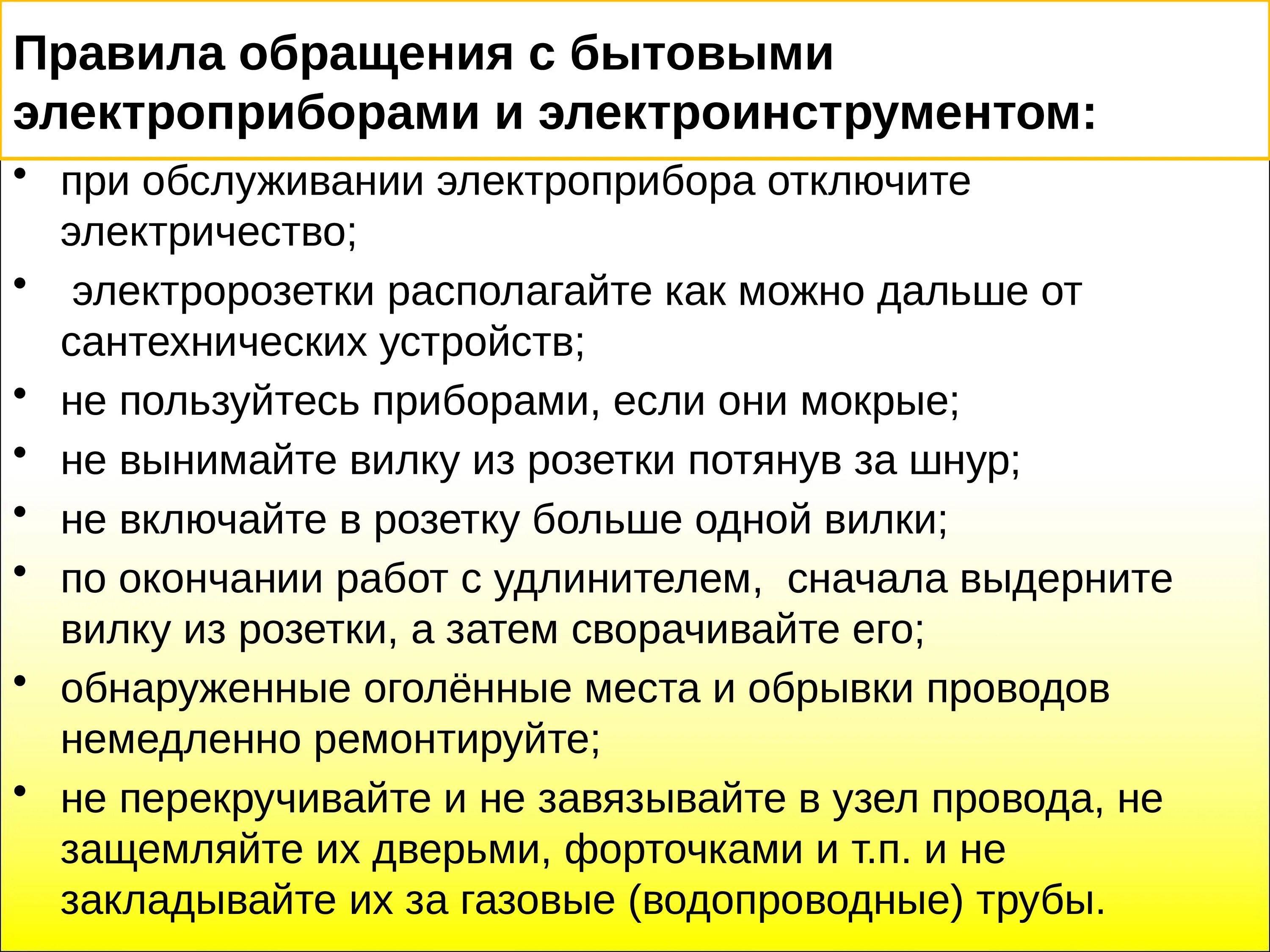 Правила обращения с бытовыми электроприборами и электроинструментом:

• при обслуживании электроприбора отключите электричество;
• электророзетки располагайте как можно дальше от сантехнических устройств;
• не пользуйтесь приборами, если они мокрые;
• не вынимайте вилку из розетки потянув за шнур;
• не включайте в розетку больше одной вилки;
• по окончании работ с удлинителем, сначала выдерните вилку из розетки, а затем сворачивайте его;
• обнаруженные оголённые места и обрывки проводов немедленно ремонтируйте;
• не перекручивайте и не завязывайте в узел провода, не защемляйте их дверьми, форточками и т.п. и не закладывайте их за газовые (водопроводные) трубы.